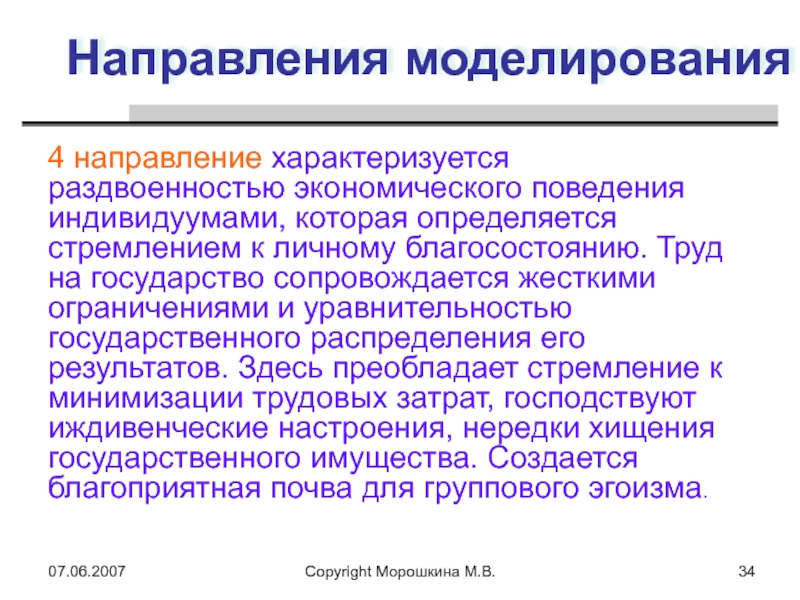 Направления моделирования

4 направление характеризуется раздвоенностью экономического поведения индивидуумами, которая определяется стремлением к личному благосостоянию. Труд на государство сопровождается жесткими ограничениями и уравнительностью государственного распределения его результатов. Здесь преобладает стремление к минимизации трудовых затрат, господствуют иждивенческие настроения, нередки хищения государственного имущества. Создается благоприятная почва для группового эгоизма.

07.06.2007

Copyright Морошкина М.В.

34